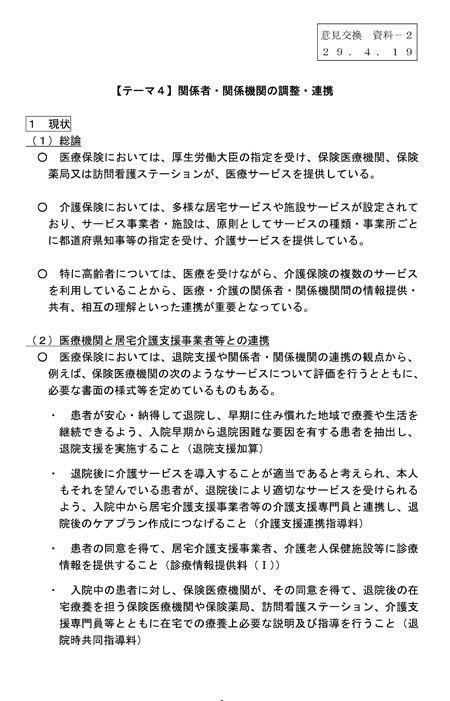 意見交換　資料－２
２９．４．１９

【テーマ４】関係者・関係機関の調整・連携

１　現状
（１）総論
○　医療保険においては、厚生労働大臣の指定を受け、保険医療機関、保険薬局又は訪問看護ステーションが、医療サービスを提供している。

○　介護保険においては、多様な居宅サービスや施設サービスが設定されており、サービス事業者・施設は、原則としてサービスの種類・事業所ごとに都道府県知事等の指定を受け、介護サービスを提供している。

○　特に高齢者については、医療を受けながら、介護保険の複数のサービスを利用していることから、医療・介護の関係者・関係機関間の情報提供・共有、相互の理解といった連携が重要となっている。

（２）医療機関と居宅介護支援事業者等との連携
○　医療保険においては、退院支援や関係者・関係機関の連携の観点から、例えば、保険医療機関の次のようなサービスについて評価を行うとともに、必要な書面の様式等を定めているものもある。

・　患者が安心・納得して退院し、早期に住み慣れた地域で療養や生活を継続できるよう、入院早期から退院困難な要因を有する患者を抽出し、退院支援を実施すること（退院支援加算）

・　退院後に介護サービスを導入することが適当であると考えられ、本人もそれを望んでいる患者が、退院後により適切なサービスを受けられるよう、入院中から居宅介護支援事業者等の介護支援専門員と連携し、退院後のケアプラン作成につなげること（介護支援連携指導料）

・　患者の同意を得て、居宅介護支援事業者、介護老人保健施設等に診療情報を提供すること（診療情報提供料（Ｉ））

・　入院中の患者に対し、保険医療機関が、その同意を得て、退院後の在宅療養を担う保険医療機関や保険薬局、訪問看護ステーション、介護支援専門員等とともに在宅での療養上必要な説明及び指導を行うこと（退院時共同指導料）